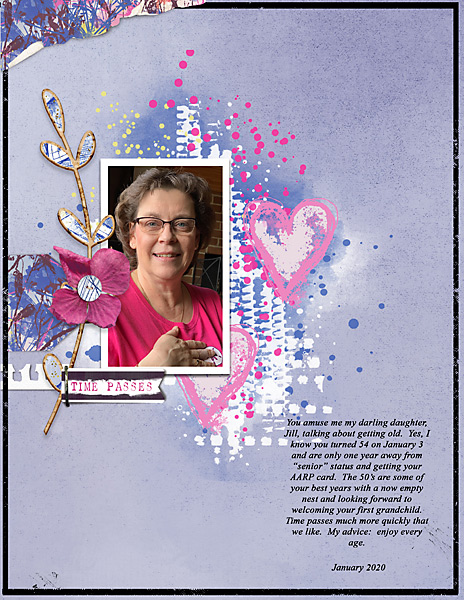 TIME PASSES

You amuse me my darling daughter, Jill, talking about getting old. Yes, I know you turned 54 on January 3 and are only one year away from "senior" status and getting your AARP card. The 50's are some of your best years with a now empty nest and looking forward to welcoming your first grandchild. Time passes much more quickly that we like. My advice: enjoy every age.

January 2020